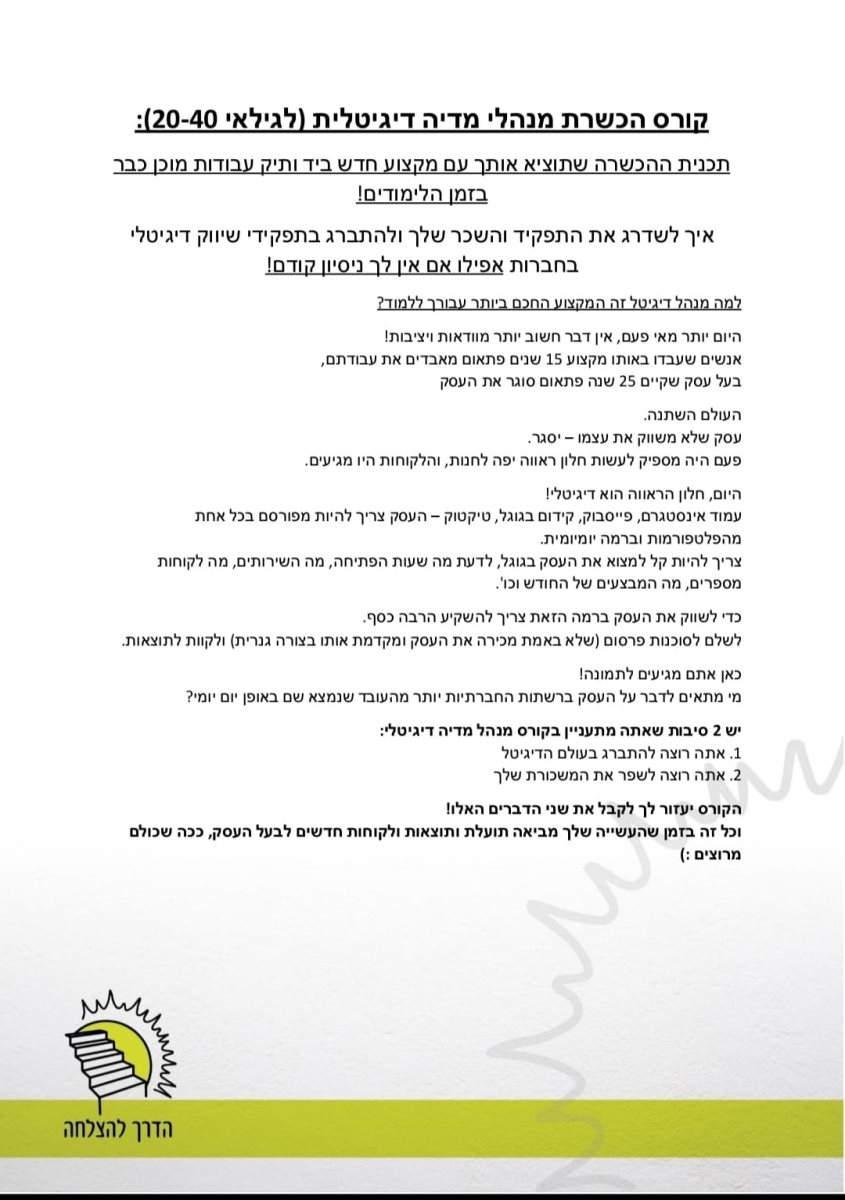 קורס הכשרת מנהלי מדיה דיגיטלית (לגילאי 20-40):

תכנית ההכשרה שתוציא אותך עם מקצוע חדש ביד ותיק עבודות מוכן כבר בזמן הלימודים!

איך לשדרג את התפקיד והשכר שלך ולהתברג בתפקידי שיווק דיגיטלי בחברות אפילו אם אין לך ניסיון קודם!

למה מנהל דיגיטל זה המקצוע החכם ביותר עבורך ללמוד?

היום יותר מאי פעם, אין דבר חשוב יותר מוודאות ויציבות!
אנשים שעבדו באותו מקצוע 15 שנים פתאום מאבדים את עבודתם,
בעל עסק שקיים 25 שנה פתאום סוגר את העסק

העולם השתנה.
עסק שלא משווק את עצמו – יסגר.
פעם היה מספיק לעשות חלון ראווה יפה לחנות, והלקוחות היו מגיעים.

היום, חלון הראווה הוא דיגיטלי!
עמוד אינסטגרם, פייסבוק, קידום בגוגל, טיקטוק – העסק צריך להיות מפורסם בכל אחת מהפלטפורמות וברמה יומיומית.
צריך להיות קל למצוא את העסק בגוגל, לדעת מה שעות הפתיחה, מה השירותים, מה לקוחות מספרים, מה המבצעים של החודש וכו'.

כדי לשווק את העסק ברמה הזאת צריך להשקיע הרבה כסף.
לשלם לסוכנות פרסום (שלא באמת מכירה את העסק ומקדמת אותו בצורה גנרית) ולקוות לתוצאות.

כאן אתם מגיעים לתמונה!
מי מתאים לדבר על העסק ברשתות החברתיות יותר מהעובד שנמצא שם באופן יום יומי?

יש 2 סיבות שאתה מתעניין בקורס מנהל מדיה דיגיטלי:
1. אתה רוצה להתברג בעולם הדיגיטל
2. אתה רוצה לשפר את המשכורת שלך

הקורס יעזור לך לקבל את שני הדברים האלו!
וכל זה בזמן שהעשייה שלך מביאה תועלת ותוצאות ולקוחות חדשים לבעל העסק, ככה שכולם מרוצים :)

הדרך להצלחה